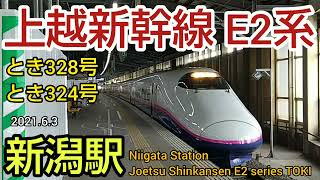 上越新幹線 E2系

とき328号
とき324号

2021.6.3

新潟駅

Niigata Station
Joetsu Shinkansen E2 series TOKI